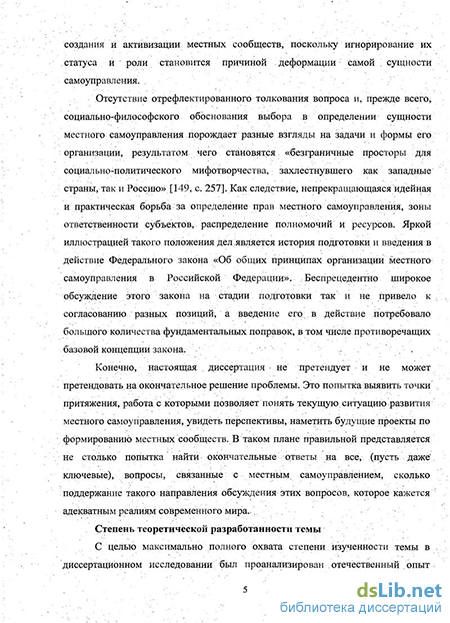 создания и активизации местных сообществ, поскольку игнорирование их статуса и роли становится причиной деформации самой сущности самоуправления.

Отсутствие отрефлектированного толкования вопроса и, прежде всего, социально-философского обоснования выбора в определении сущности местного самоуправления порождает разные взгляды на задачи и формы его организации, результатом чего становятся «безграничные просторы для социально-политического мифотворчества, захлестнувшего как западные страны, так и Россию» [149, с. 257]. Как следствие, непрекращающаяся идейная и практическая борьба за определение прав местного самоуправления, зоны ответственности субъектов, распределение полномочий и ресурсов. Яркой иллюстрацией такого положения дел является история подготовки и введения в действие Федерального закона «Об общих принципах организации местного самоуправления в Российской Федерации». Беспрецедентно широкое обсуждение этого закона на стадии подготовки так и не привело к согласованию разных позиций, а введение его в действие потребовало большого количества фундаментальных поправок, в том числе противоречащих базовой концепции закона.

Конечно, настоящая диссертация не претендует и не может претендовать на окончательное решение проблемы. Это попытка выявить точки притяжения, работа с которыми позволяет понять текущую ситуацию развития местного самоуправления, увидеть перспективы, наметить будущие проекты по формированию местных сообществ. В таком плане правильной представляется не столько попытка найти окончательные ответы на все, (пусть даже ключевые), вопросы, связанные с местным самоуправлением, сколько поддержание такого направления обсуждения этих вопросов, которое кажется адекватным реалиям современного мира.

Степень теоретической разработанности темы

С целью максимально полного охвата степени изученности темы в диссертационном исследовании был проанализирован отечественный опыт

5

dsLib.net
библиотека диссертаций